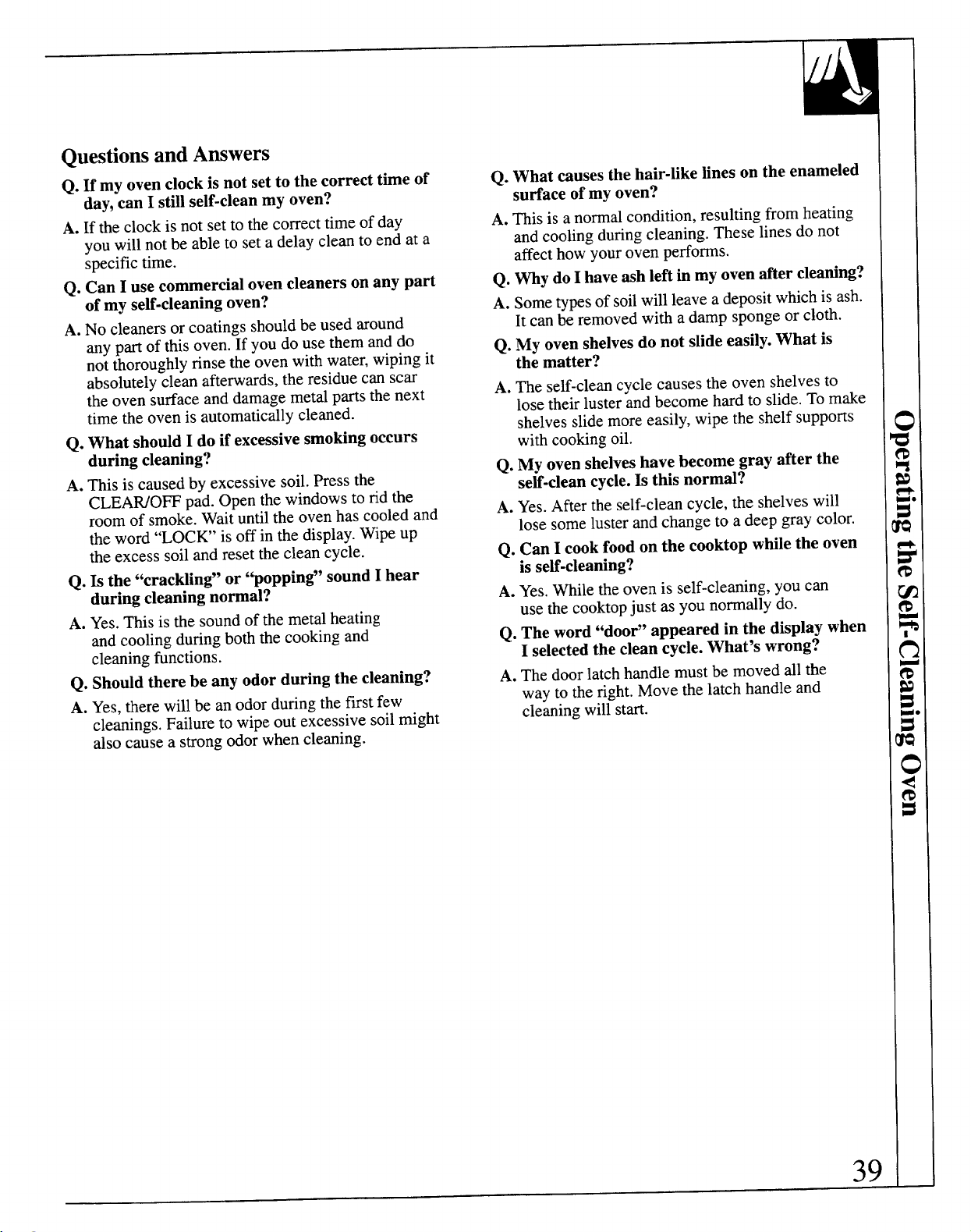 Questions and Answers

Q. If my oven clock is not set to the correct time of day, can I still self-clean my oven?

A. If the clock is not set to the correct time of day you will not be able to set a delay clean to end at a specific time.

Q. Can I use commercial oven cleaners on any part of my self-cleaning oven?

A. No cleaners or coatings should be used around any part of this oven. If you do use them and do not thoroughly rinse the oven with water, wiping it absolutely clean afterwards, the residue can scar the oven surface and damage metal parts the next time the oven is automatically cleaned.

Q. What should I do if excessive smoking occurs during cleaning?

A. This is caused by excessive soil. Press the CLEAR/OFF pad. Open the windows to rid the room of smoke. Wait until the oven has cooled and the word "LOCK" is off in the display. Wipe up the excess soil and reset the clean cycle.

Q. Is the "crackling" or "popping" sound I hear during cleaning normal?

A. Yes. This is the sound of the metal heating and cooling during both the cooking and cleaning functions.

Q. Should there be any odor during the cleaning?

A. Yes, there will be an odor during the first few cleanings. Failure to wipe out excessive soil might also cause a strong odor when cleaning.

Q. What causes the hair-like lines on the enameled surface of my oven?

A. This is a normal condition, resulting from heating and cooling during cleaning. These lines do not affect how your oven performs.

Q. Why do I have ash left in my oven after cleaning?

A. Some types of soil will leave a deposit which is ash. It can be removed with a damp sponge or cloth.

Q. My oven shelves do not slide easily. What is the matter?

A. The self-clean cycle causes the oven shelves to lose their luster and become hard to slide. To make shelves slide more easily, wipe the shelf supports with cooking oil.

Q. My oven shelves have become gray after the self-clean cycle. Is this normal?

A. Yes. After the self-clean cycle, the shelves will lose some luster and change to a deep gray color.

Q. Can I cook food on the cooktop while the oven is self-cleaning?

A. Yes. While the oven is self-cleaning, you can use the cooktop just as you normally do.

Q. The word "door" appeared in the display when I selected the clean cycle. What's wrong?

A. The door latch handle must be moved all the way to the right. Move the latch handle and cleaning will start.

Operating the Self-Cleaning Oven

39